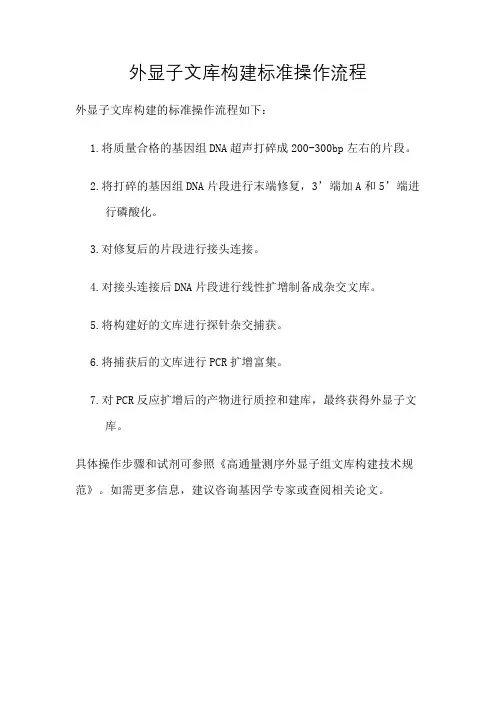 外显子文库构建标准操作流程

外显子文库构建的标准操作流程如下：

1. 将质量合格的基因组 DNA 超声打碎成 200-300bp 左右的片段。

2. 将打碎的基因组 DNA 片段进行末端修复，3’端加 A 和 5’端进行磷酸化。

3. 对修复后的片段进行接头连接。

4. 对接头连接后 DNA 片段进行线性扩增制备成杂交文库。

5. 将构建好的文库进行探针杂交捕获。

6. 将捕获后的文库进行 PCR 扩增富集。

7. 对 PCR 反应扩增后的产物进行质控和建库，最终获得外显子文库。

具体操作步骤和试剂可参照《高通量测序外显子组文库构建技术规范》。如需更多信息，建议咨询基因学专家或查阅相关论文。